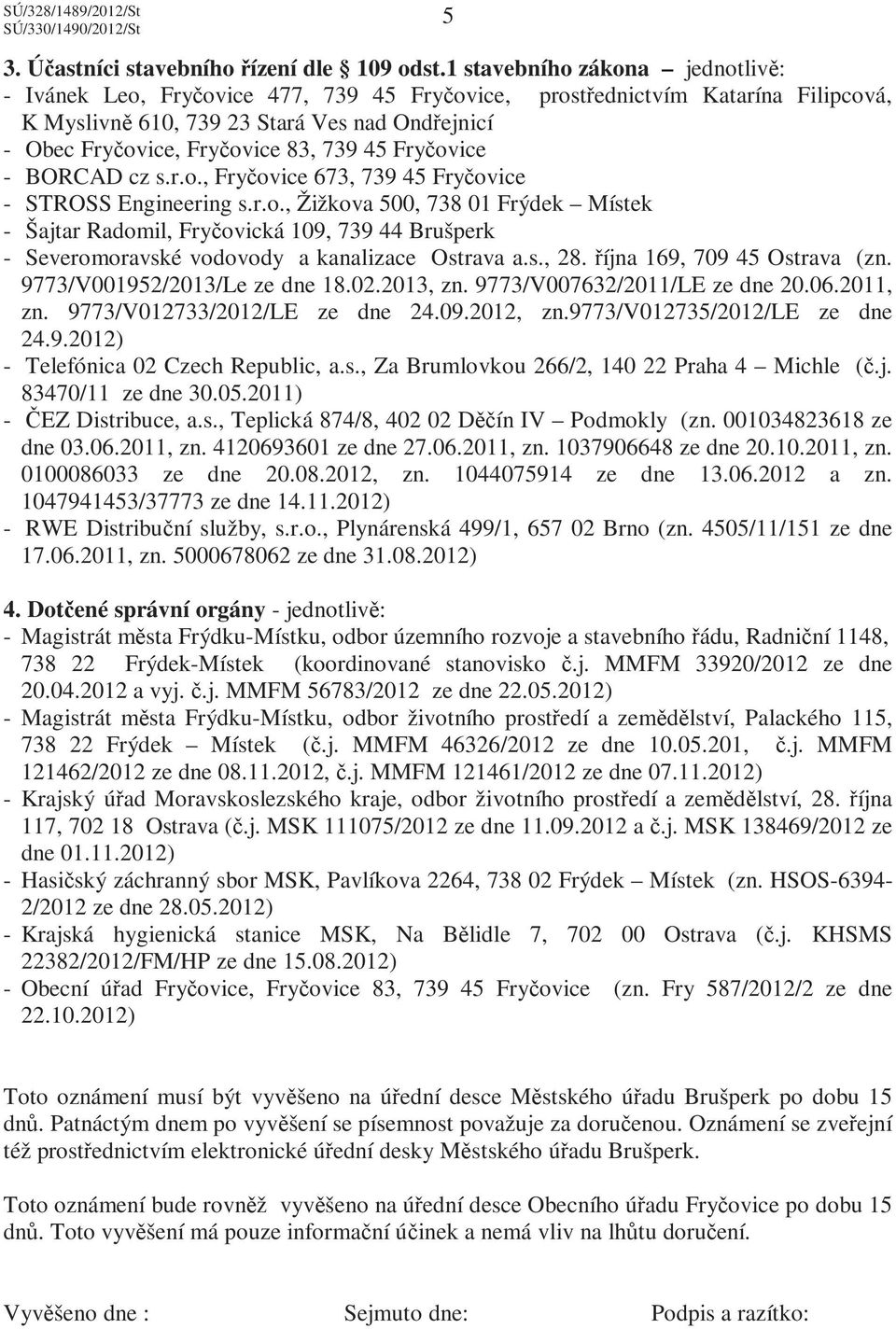 SÚ/328/1489/2012/St
SÚ/330/1490/2012/St

5

3. Účastníci stavebního řízení dle 109 odst.1 stavebního zákona – jednotlivě:
- Ivánek Leo, Fryčovice 477, 739 45 Fryčovice, prostřednictvím Katarína Filipcová, K Myslivně 610, 739 23 Stará Ves nad Ondřejnicí
- Obec Fryčovice, Fryčovice 83, 739 45 Fryčovice
- BORCAD cz s.r.o., Fryčovice 673, 739 45 Fryčovice
- STROSS Engineering s.r.o., Žižkova 500, 738 01 Frýdek – Místek
- Šajtar Radomil, Fryčovická 109, 739 44 Brušperk
- Severomoravské vodovody a kanalizace Ostrava a.s., 28. října 169, 709 45 Ostrava (zn. 9773/V001952/2013/Le ze dne 18.02.2013, zn. 9773/V007632/2011/LE ze dne 20.06.2011, zn. 9773/V012733/2012/LE ze dne 24.09.2012, zn.9773/V012735/2012/LE ze dne 24.9.2012)
- Telefónica 02 Czech Republic, a.s., Za Brumlovkou 266/2, 140 22 Praha 4 – Michle (č.j. 83470/11 ze dne 30.05.2011)
- ČEZ Distribuce, a.s., Teplická 874/8, 402 02 Děčín IV – Podmokly (zn. 001034823618 ze dne 03.06.2011, zn. 4120693601 ze dne 27.06.2011, zn. 1037906648 ze dne 20.10.2011, zn. 0100086033 ze dne 20.08.2012, zn. 1044075914 ze dne 13.06.2012 a zn. 1047941453/37773 ze dne 14.11.2012)
- RWE Distribuční služby, s.r.o., Plynárenská 499/1, 657 02 Brno (zn. 4505/11/151 ze dne 17.06.2011, zn. 5000678062 ze dne 31.08.2012)

4. Dotčené správní orgány - jednotlivě:
- Magistrát města Frýdku-Místku, odbor územního rozvoje a stavebního řádu, Radniční 1148, 738 22 Frýdek-Místek (koordinované stanovisko č.j. MMFM 33920/2012 ze dne 20.04.2012 a vyj. č.j. MMFM 56783/2012 ze dne 22.05.2012)
- Magistrát města Frýdku-Místku, odbor životního prostředí a zemědělství, Palackého 115, 738 22 Frýdek – Místek (č.j. MMFM 46326/2012 ze dne 10.05.201, č.j. MMFM 121462/2012 ze dne 08.11.2012, č.j. MMFM 121461/2012 ze dne 07.11.2012)
- Krajský úřad Moravskoslezského kraje, odbor životního prostředí a zemědělství, 28. října 117, 702 18 Ostrava (č.j. MSK 111075/2012 ze dne 11.09.2012 a č.j. MSK 138469/2012 ze dne 01.11.2012)
- Hasičský záchranný sbor MSK, Pavlíkova 2264, 738 02 Frýdek – Místek (zn. HSOS-6394-2/2012 ze dne 28.05.2012)
- Krajská hygienická stanice MSK, Na Bělidle 7, 702 00 Ostrava (č.j. KHSMS 22382/2012/FM/HP ze dne 15.08.2012)
- Obecní úřad Fryčovice, Fryčovice 83, 739 45 Fryčovice (zn. Fry 587/2012/2 ze dne 22.10.2012)

Toto oznámení musí být vyvěšeno na úřední desce Městského úřadu Brušperk po dobu 15 dnů. Patnáctým dnem po vyvěšení se písemnost považuje za doručenou. Oznámení se zveřejní též prostřednictvím elektronické úřední desky Městského úřadu Brušperk.

Toto oznámení bude rovněž vyvěšeno na úřední desce Obecního úřadu Fryčovice po dobu 15 dnů. Toto vyvěšení má pouze informační účinek a nemá vliv na lhůtu doručení.

Vyvěšeno dne : Sejmuto dne: Podpis a razítko: